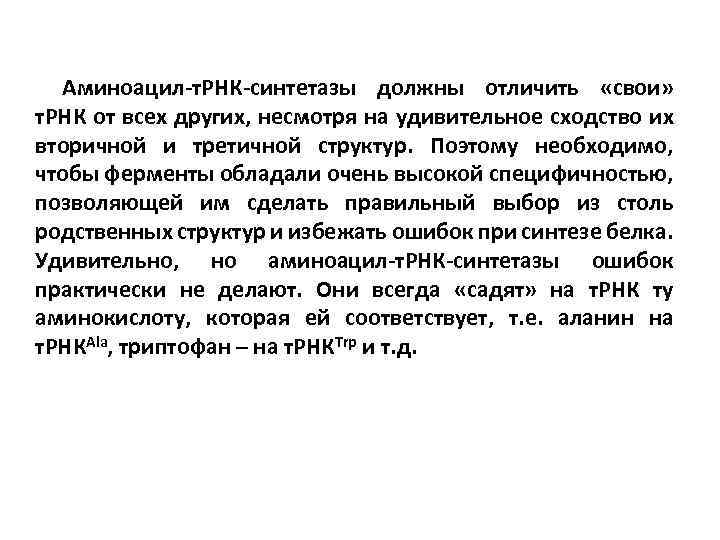 Аминоацил-тРНК-синтетазы должны отличить «свои» тРНК от всех других, несмотря на удивительное сходство их вторичной и третичной структур. Поэтому необходимо, чтобы ферменты обладали очень высокой специфичностью, позволяющей им сделать правильный выбор из столь родственных структур и избежать ошибок при синтезе белка. Удивительно, но аминоацил-тРНК-синтетазы ошибок практически не делают. Они всегда «садят» на тРНК ту аминокислоту, которая ей соответствует, т.е. аланин на тРНК$^{Ala}$, триптофан – на тРНК$^{Trp}$ и т.д.